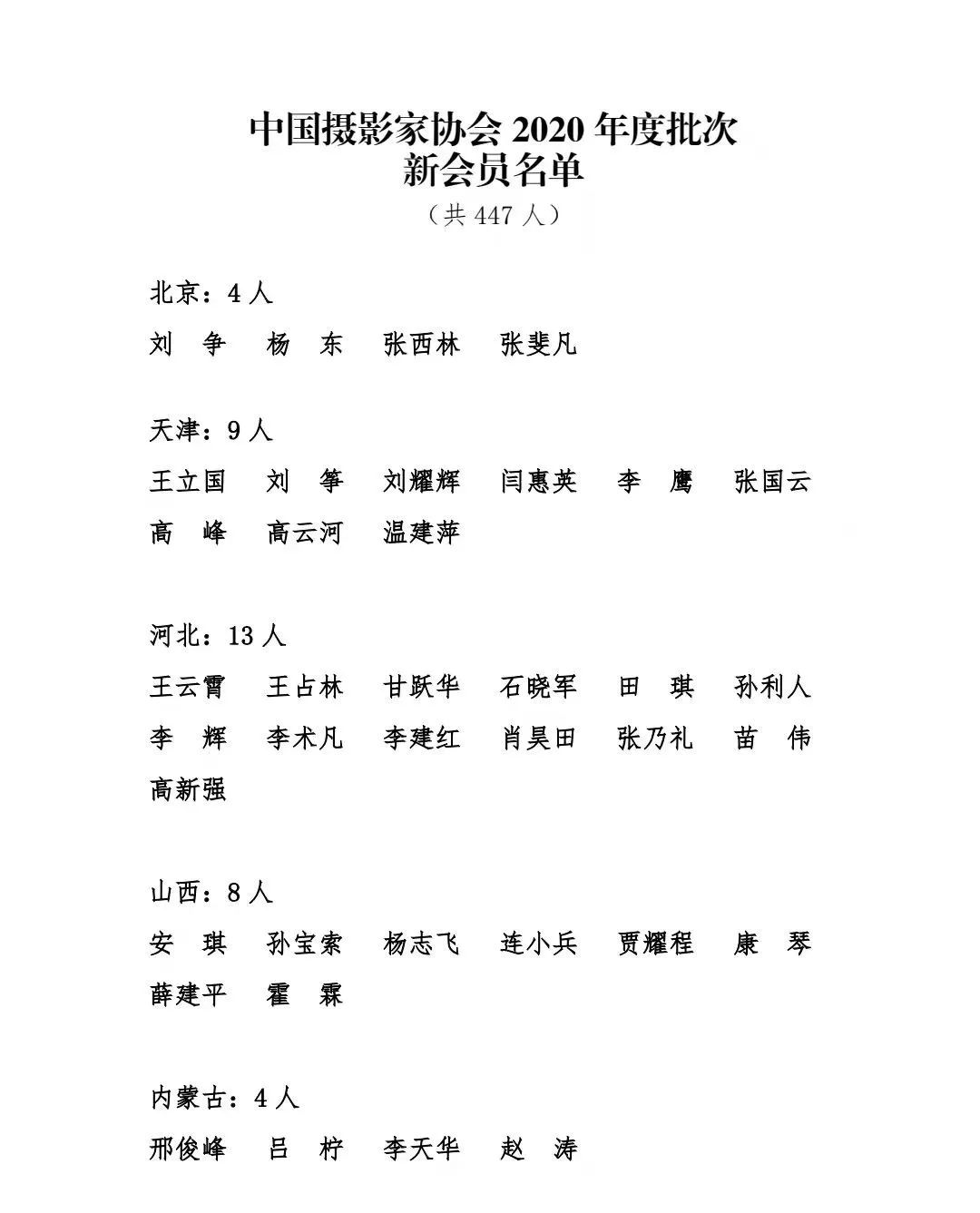 中国摄影家协会2020年度批次
新会员名单
（共447人）

北京：4人

刘 争 杨 东 张西林 张斐凡

天津：9人

王立国 刘 筝 刘耀辉 闫惠英 李 鹰 张国云 高 峰 高云河 温建萍

河北：13人

王云霄 王占林 甘跃华 石晓军 田 琪 孙利人 李 辉 李术凡 李建红 肖昊田 张乃礼 苗 伟 高新强

山西：8人

安 琪 孙宝索 杨志飞 连小兵 贾耀程 康 琴 薛建平 霍 霖

内蒙古：4人

邢俊峰 吕 柠 李天华 赵 涛